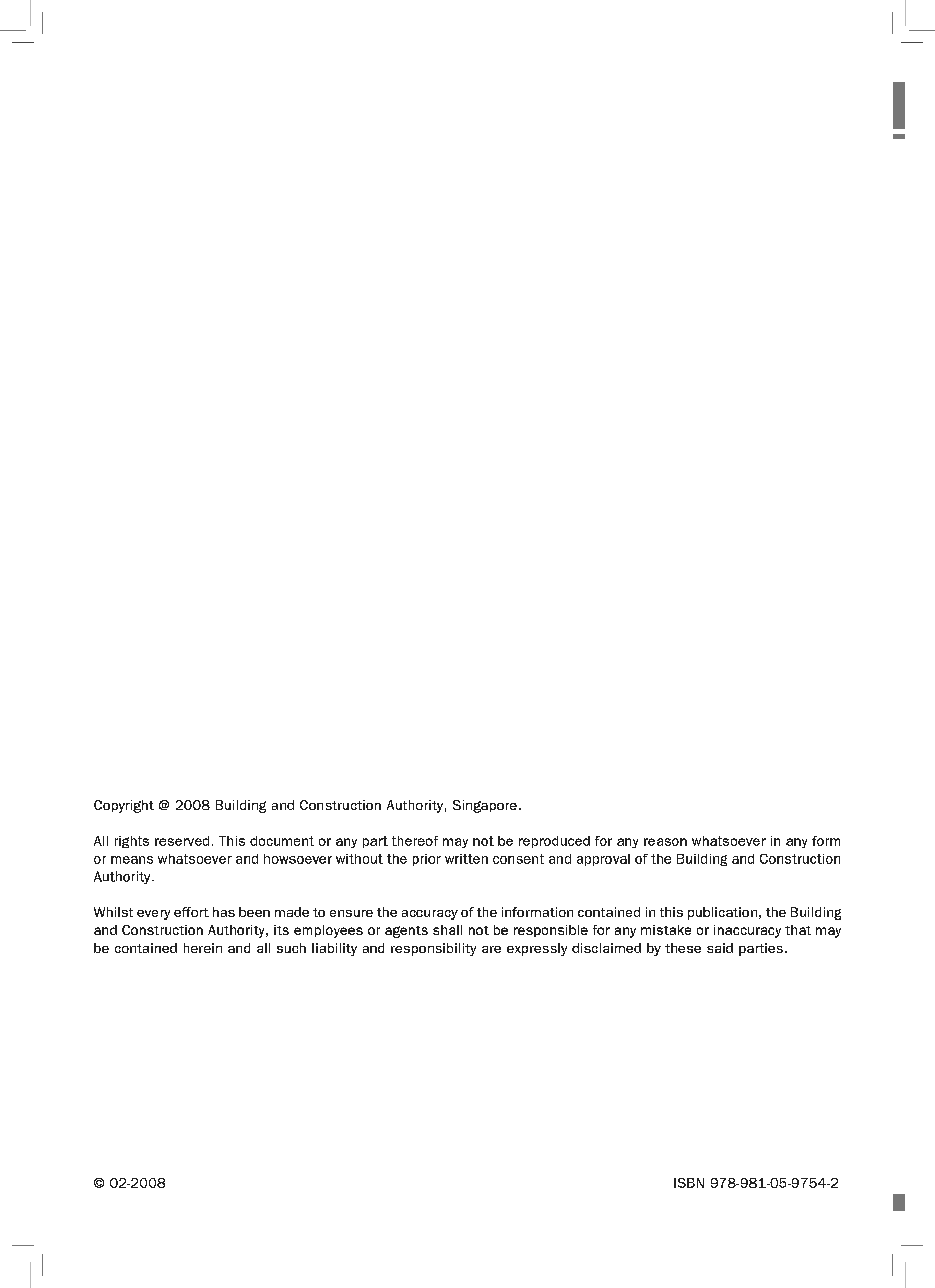 Copyright @ 2008 Building and Construction Authority, Singapore.

All rights reserved. This document or any part thereof may not be reproduced for any reason whatsoever in any form or means whatsoever and howsoever without the prior written consent and approval of the Building and Construction Authority.

Whilst every effort has been made to ensure the accuracy of the information contained in this publication, the Building and Construction Authority, its employees or agents shall not be responsible for any mistake or inaccuracy that may be contained herein and all such liability and responsibility are expressly disclaimed by these said parties.

© 02-2008

ISBN 978-981-05-9754-2